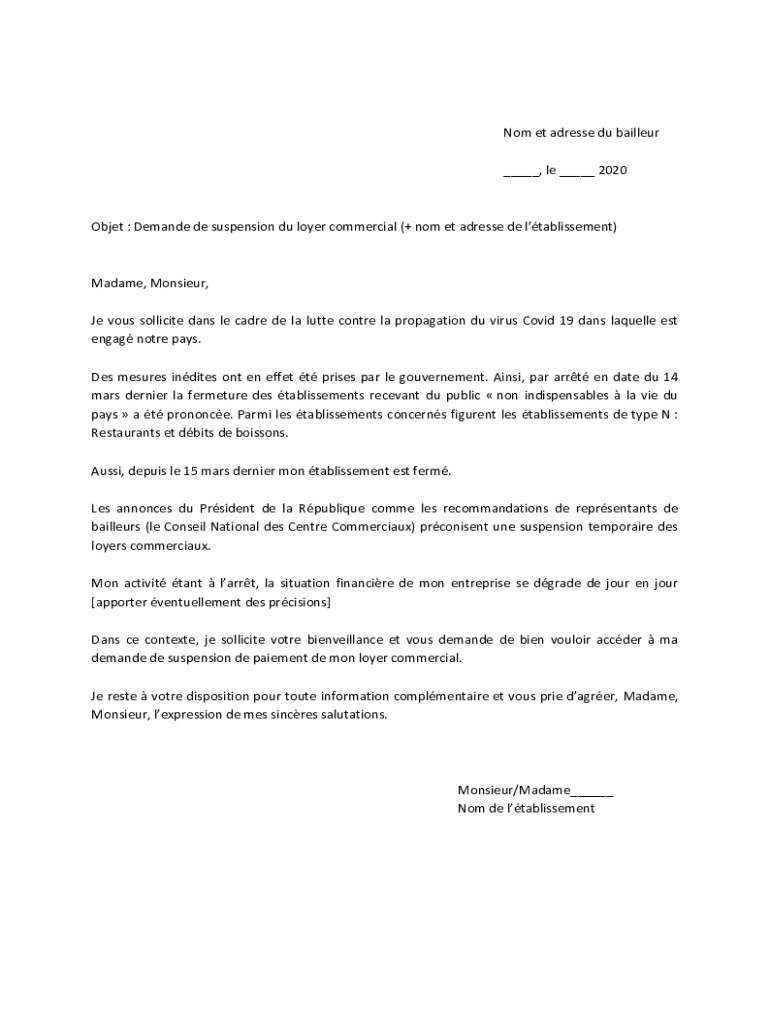 Nom et adresse du bailleur

_____, le _____ 2020

Objet : Demande de suspension du loyer commercial (+ nom et adresse de l'établissement)

Madame, Monsieur,

Je vous sollicite dans le cadre de la lutte contre la propagation du virus Covid 19 dans laquelle est engagé notre pays.

Des mesures inédites ont en effet été prises par le gouvernement. Ainsi, par arrêté en date du 14 mars dernier la fermeture des établissements recevant du public « non indispensables à la vie du pays » a été prononcée. Parmi les établissements concernés figurent les établissements de type N : Restaurants et débits de boissons.

Aussi, depuis le 15 mars dernier mon établissement est fermé.

Les annonces du Président de la République comme les recommandations de représentants de bailleurs (le Conseil National des Centre Commerciaux) préconisent une suspension temporaire des loyers commerciaux.

Mon activité étant à l'arrêt, la situation financière de mon entreprise se dégrade de jour en jour [apporter éventuellement des précisions]

Dans ce contexte, je sollicite votre bienveillance et vous demande de bien vouloir accéder à ma demande de suspension de paiement de mon loyer commercial.

Je reste à votre disposition pour toute information complémentaire et vous prie d'agréer, Madame, Monsieur, l'expression de mes sincères salutations.

Monsieur/Madame______
Nom de l'établissement